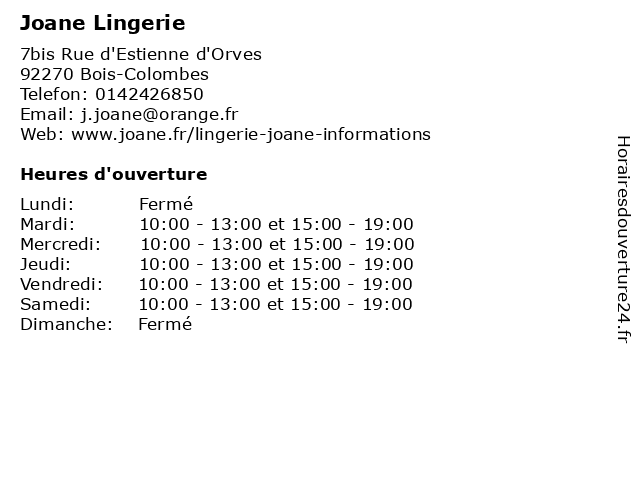 Joane Lingerie

7bis Rue d'Estienne d'Orves
92270 Bois-Colombes
Telefon: 0142426850
Email: j.joane@orange.fr
Web: www.joane.fr/lingerie-joane-informations

Heures d'ouverture

| | |
|---|---|
| Lundi: | Fermé |
| Mardi: | 10:00 - 13:00 et 15:00 - 19:00 |
| Mercredi: | 10:00 - 13:00 et 15:00 - 19:00 |
| Jeudi: | 10:00 - 13:00 et 15:00 - 19:00 |
| Vendredi: | 10:00 - 13:00 et 15:00 - 19:00 |
| Samedi: | 10:00 - 13:00 et 15:00 - 19:00 |
| Dimanche: | Fermé |

Horairesdouverture24.fr